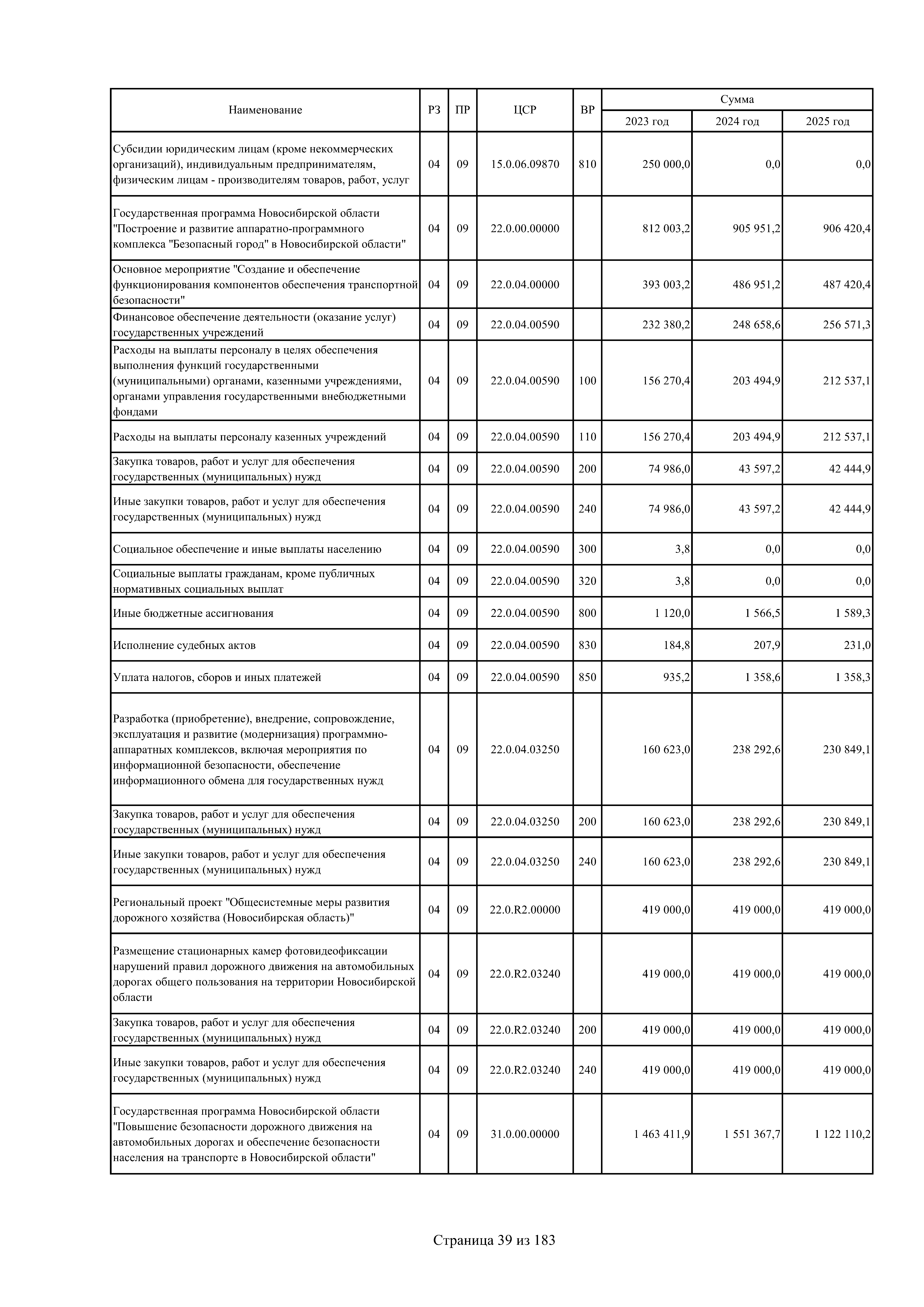 | Наименование | РЗ | ПР | ЦСР | ВР | Сумма 2023 год | Сумма 2024 год | Сумма 2025 год |
|---|---|---|---|---|---|---|---|
| Субсидии юридическим лицам (кроме некоммерческих организаций), индивидуальным предпринимателям, физическим лицам - производителям товаров, работ, услуг | 04 | 09 | 15.0.06.09870 | 810 | 250 000,0 | 0,0 | 0,0 |
| Государственная программа Новосибирской области "Построение и развитие аппаратно-программного комплекса "Безопасный город" в Новосибирской области" | 04 | 09 | 22.0.00.00000 | | 812 003,2 | 905 951,2 | 906 420,4 |
| Основное мероприятие "Создание и обеспечение функционирования компонентов обеспечения транспортной безопасности" | 04 | 09 | 22.0.04.00000 | | 393 003,2 | 486 951,2 | 487 420,4 |
| Финансовое обеспечение деятельности (оказание услуг) государственных учреждений | 04 | 09 | 22.0.04.00590 | | 232 380,2 | 248 658,6 | 256 571,3 |
| Расходы на выплаты персоналу в целях обеспечения выполнения функций государственными (муниципальными) органами, казенными учреждениями, органами управления государственными внебюджетными фондами | 04 | 09 | 22.0.04.00590 | 100 | 156 270,4 | 203 494,9 | 212 537,1 |
| Расходы на выплаты персоналу казенных учреждений | 04 | 09 | 22.0.04.00590 | 110 | 156 270,4 | 203 494,9 | 212 537,1 |
| Закупка товаров, работ и услуг для обеспечения государственных (муниципальных) нужд | 04 | 09 | 22.0.04.00590 | 200 | 74 986,0 | 43 597,2 | 42 444,9 |
| Иные закупки товаров, работ и услуг для обеспечения государственных (муниципальных) нужд | 04 | 09 | 22.0.04.00590 | 240 | 74 986,0 | 43 597,2 | 42 444,9 |
| Социальное обеспечение и иные выплаты населению | 04 | 09 | 22.0.04.00590 | 300 | 3,8 | 0,0 | 0,0 |
| Социальные выплаты гражданам, кроме публичных нормативных социальных выплат | 04 | 09 | 22.0.04.00590 | 320 | 3,8 | 0,0 | 0,0 |
| Иные бюджетные ассигнования | 04 | 09 | 22.0.04.00590 | 800 | 1 120,0 | 1 566,5 | 1 589,3 |
| Исполнение судебных актов | 04 | 09 | 22.0.04.00590 | 830 | 184,8 | 207,9 | 231,0 |
| Уплата налогов, сборов и иных платежей | 04 | 09 | 22.0.04.00590 | 850 | 935,2 | 1 358,6 | 1 358,3 |
| Разработка (приобретение), внедрение, сопровождение, эксплуатация и развитие (модернизация) программно-аппаратных комплексов, включая мероприятия по информационной безопасности, обеспечение информационного обмена для государственных нужд | 04 | 09 | 22.0.04.03250 | | 160 623,0 | 238 292,6 | 230 849,1 |
| Закупка товаров, работ и услуг для обеспечения государственных (муниципальных) нужд | 04 | 09 | 22.0.04.03250 | 200 | 160 623,0 | 238 292,6 | 230 849,1 |
| Иные закупки товаров, работ и услуг для обеспечения государственных (муниципальных) нужд | 04 | 09 | 22.0.04.03250 | 240 | 160 623,0 | 238 292,6 | 230 849,1 |
| Региональный проект "Общесистемные меры развития дорожного хозяйства (Новосибирская область)" | 04 | 09 | 22.0.R2.00000 | | 419 000,0 | 419 000,0 | 419 000,0 |
| Размещение стационарных камер фотовидеофиксации нарушений правил дорожного движения на автомобильных дорогах общего пользования на территории Новосибирской области | 04 | 09 | 22.0.R2.03240 | | 419 000,0 | 419 000,0 | 419 000,0 |
| Закупка товаров, работ и услуг для обеспечения государственных (муниципальных) нужд | 04 | 09 | 22.0.R2.03240 | 200 | 419 000,0 | 419 000,0 | 419 000,0 |
| Иные закупки товаров, работ и услуг для обеспечения государственных (муниципальных) нужд | 04 | 09 | 22.0.R2.03240 | 240 | 419 000,0 | 419 000,0 | 419 000,0 |
| Государственная программа Новосибирской области "Повышение безопасности дорожного движения на автомобильных дорогах и обеспечение безопасности населения на транспорте в Новосибирской области" | 04 | 09 | 31.0.00.00000 | | 1 463 411,9 | 1 551 367,7 | 1 122 110,2 |

Страница 39 из 183